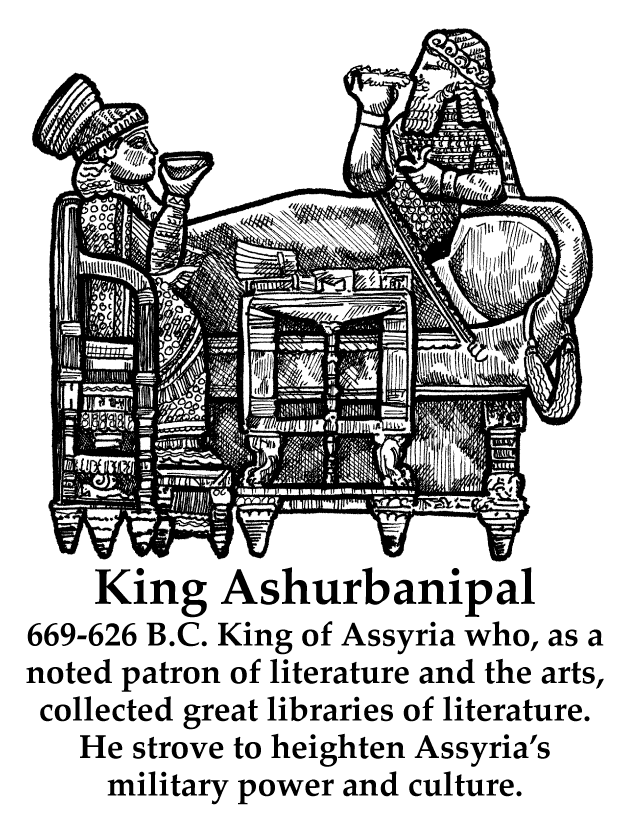 King Ashurbanipal

669-626 B.C. King of Assyria who, as a noted patron of literature and the arts, collected great libraries of literature. He strove to heighten Assyria's military power and culture.